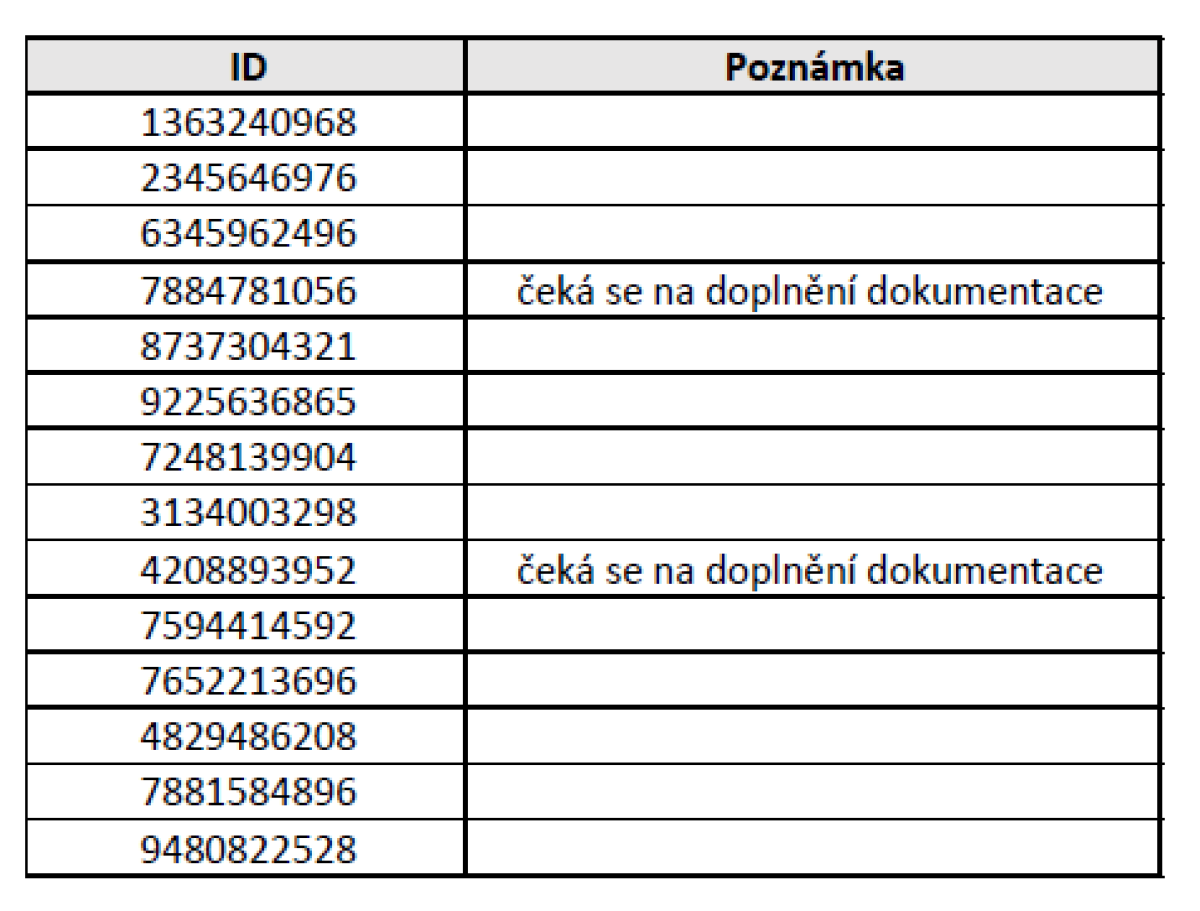 | ID | Poznámka |
|---|---|
| 1363240968 | |
| 2345646976 | |
| 6345962496 | |
| 7884781056 | čeká se na doplnění dokumentace |
| 8737304321 | |
| 9225636865 | |
| 7248139904 | |
| 3134003298 | |
| 4208893952 | čeká se na doplnění dokumentace |
| 7594414592 | |
| 7652213696 | |
| 4829486208 | |
| 7881584896 | |
| 9480822528 | |